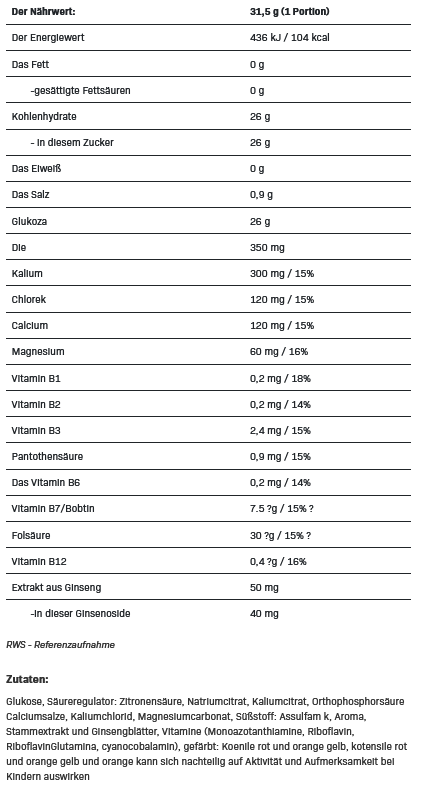 | Der Nährwert: | 31,5 g (1 Portion) |
|---|---|
| Der Energiewert | 436 kJ / 104 kcal |
| Das Fett | 0 g |
| -gesättigte Fettsäuren | 0 g |
| Kohlenhydrate | 26 g |
| - In diesem Zucker | 26 g |
| Das Eiweiß | 0 g |
| Das Salz | 0,9 g |
| Glukoza | 26 g |
| Die | 350 mg |
| Kalium | 300 mg / 15% |
| Chlorek | 120 mg / 15% |
| Calcium | 120 mg / 15% |
| Magnesium | 60 mg / 16% |
| Vitamin B1 | 0,2 mg / 18% |
| Vitamin B2 | 0,2 mg / 14% |
| Vitamin B3 | 2,4 mg / 15% |
| Pantothensäure | 0,9 mg / 15% |
| Das Vitamin B6 | 0,2 mg / 14% |
| Vitamin B7/Bobtin | 7.5 ?g / 15% ? |
| Folsäure | 30 ?g / 15% ? |
| Vitamin B12 | 0,4 ?g / 16% |
| Extrakt aus Ginseng | 50 mg |
| -In dieser Ginsenoside | 40 mg |

RWS - Referenzaufnahme

Zutaten:

Glukose, Säureregulator: Zitronensäure, Natriumcitrat, Kaliumcitrat, Orthophosphorsäure Calciumsalze, Kaliumchlorid, Magnesiumcarbonat, Süßstoff: Assulfam k, Aroma, Stammextrakt und Ginsengblätter, Vitamine (Monoazotanthiamine, Riboflavin, RiboflavinGlutamina, cyanocobalamin), gefärbt: Koenile rot und orange gelb, kotensile rot und orange gelb und orange kann sich nachteilig auf Aktivität und Aufmerksamkeit bei Kindern auswirken